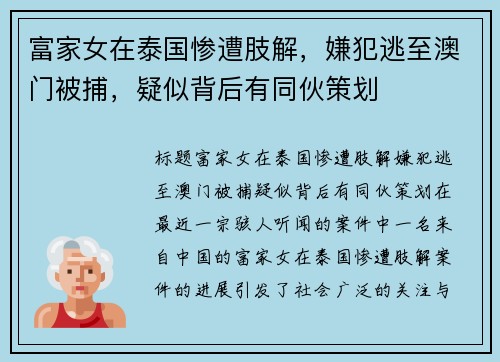 富家女在泰国惨遭肢解，嫌犯逃至澳门被捕，疑似背后有同伙策划

标题富家女在泰国惨遭肢解嫌犯逃至澳门被捕疑似背后有同伙策划在最近一宗骇人听闻的案件中一名来自中国的富家女在泰国惨遭肢解案件的进展引发了社会广泛的关注与